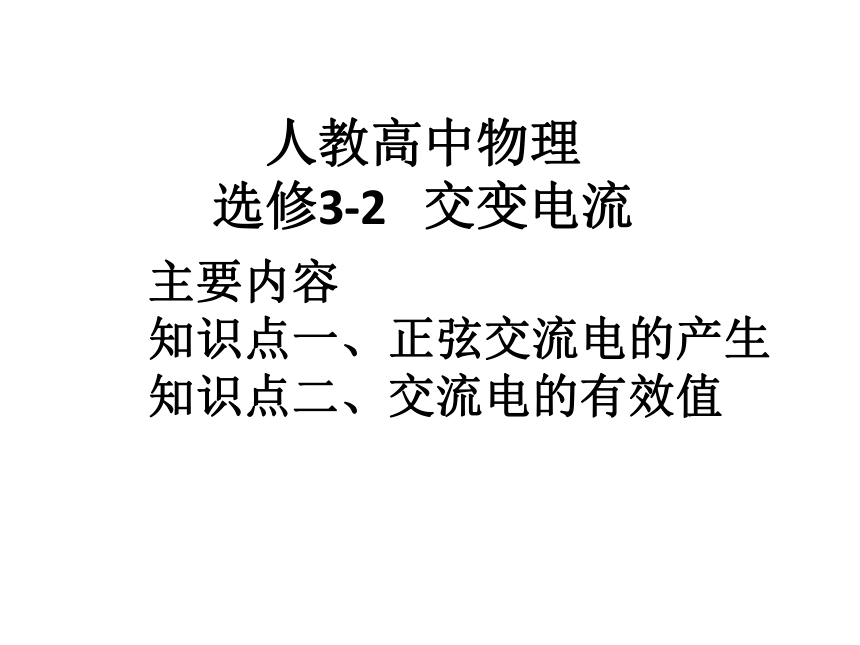 人教高中物理
选修3-2 交变电流

主要内容
知识点一、正弦交流电的产生
知识点二、交流电的有效值